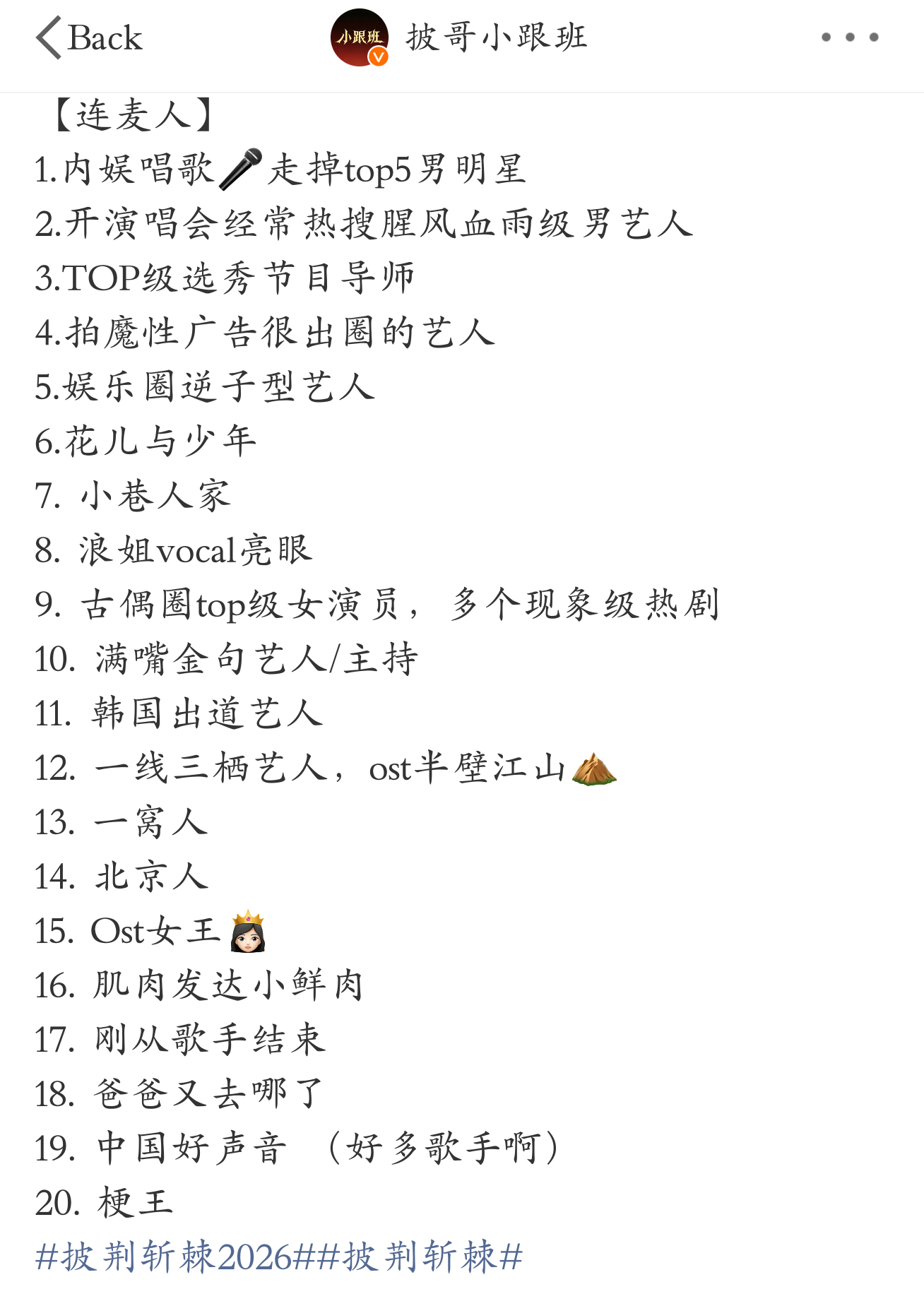 Back 小跟班 披哥小跟班

【连麦人】
1.内娱唱歌🎤走掉top5男明星
2.开演唱会经常热搜腥风血雨级男艺人
3.TOP级选秀节目导师
4.拍魔性广告很出圈的艺人
5.娱乐圈逆子型艺人
6.花儿与少年
7. 小巷人家
8. 浪姐vocal亮眼
9. 古偶圈top级女演员， 多个现象级热剧
10. 满嘴金句艺人/主持
11. 韩国出道艺人
12. 一线三栖艺人，ost半壁江山⛰️
13. 一窝人
14. 北京人
15. Ost女王👸🏻
16. 肌肉发达小鲜肉
17. 刚从歌手结束
18. 爸爸又去哪了
19. 中国好声音 （好多歌手啊）
20. 梗王
#披荆斩棘2026##披荆斩棘#